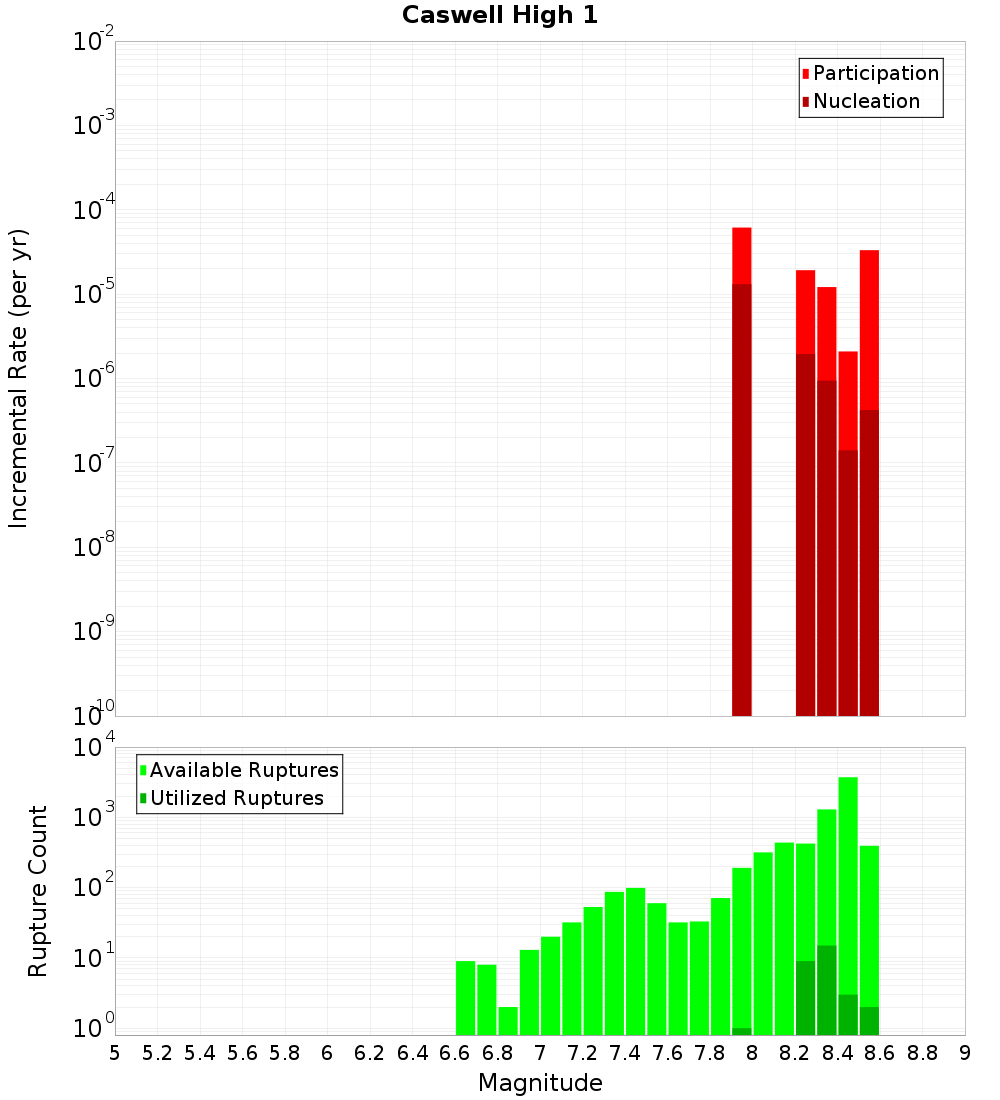 Caswell High 1

Participation
Nucleation

Incremental Rate (per yr)

$10^{-2}$
$10^{-3}$
$10^{-4}$
$10^{-5}$
$10^{-6}$
$10^{-7}$
$10^{-8}$
$10^{-9}$
$10^{-10}$

Available Ruptures
Utilized Ruptures

Rupture Count

$10^{4}$
$10^{3}$
$10^{2}$
$10^{1}$
$10^{0}$

5 5.2 5.4 5.6 5.8 6 6.2 6.4 6.6 6.8 7 7.2 7.4 7.6 7.8 8 8.2 8.4 8.6 8.8 9

Magnitude